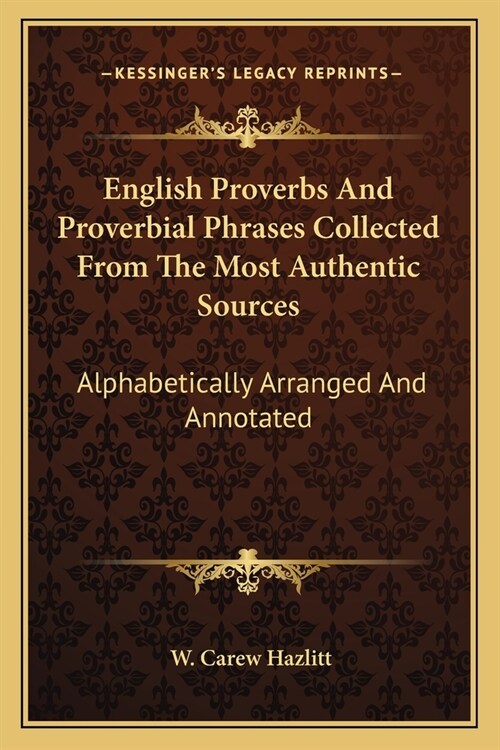 —KESSINGER'S LEGACY REPRINTS—

English Proverbs And Proverbial Phrases Collected From The Most Authentic Sources

Alphabetically Arranged And Annotated

W. Carew Hazlitt